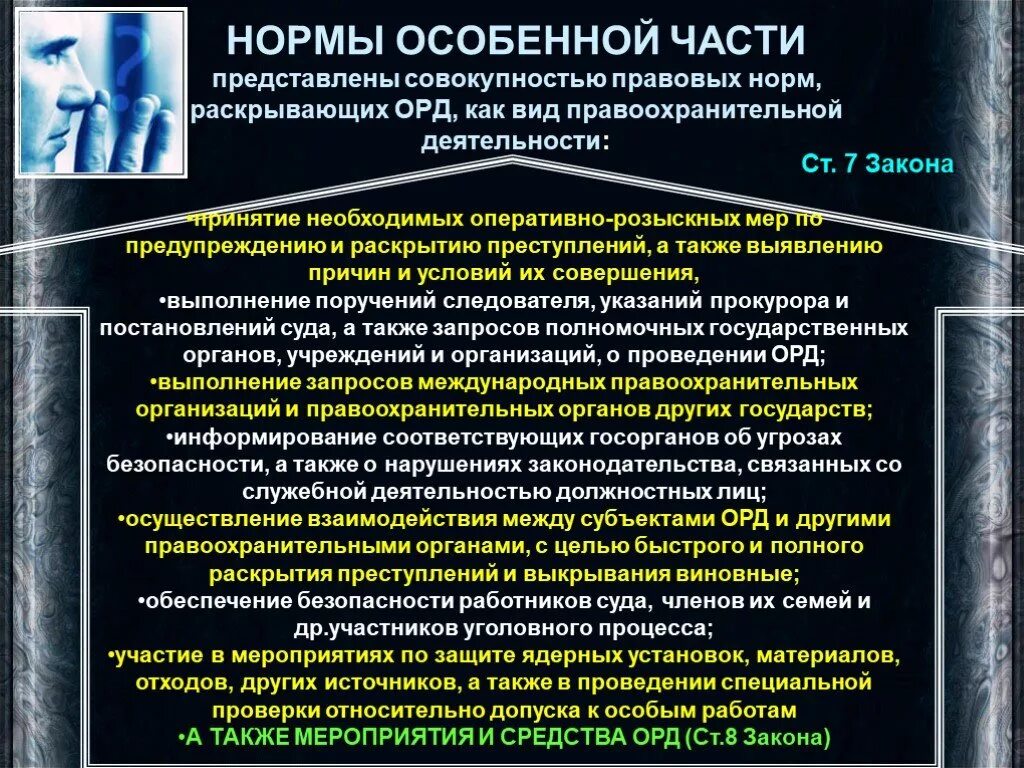 НОРМЫ ОСОБЕННОЙ ЧАСТИ

представлены совокупностью правовых норм, раскрывающих ОРД, как вид правоохранительной деятельности:

Ст. 7 Закона

•принятие необходимых оперативно-розыскных мер по предупреждению и раскрытию преступлений, а также выявлению причин и условий их совершения,
•выполнение поручений следователя, указаний прокурора и постановлений суда, а также запросов полномочных государственных органов, учреждений и организаций, о проведении ОРД;
•выполнение запросов международных правоохранительных организаций и правоохранительных органов других государств;
•информирование соответствующих госорганов об угрозах безопасности, а также о нарушениях законодательства, связанных со служебной деятельностью должностных лиц;
•осуществление взаимодействия между субъектами ОРД и другими правоохранительными органами, с целью быстрого и полного раскрытия преступлений и выкрывания виновные;
•обеспечение безопасности работников суда, членов их семей и др.участников уголовного процесса;
•участие в мероприятиях по защите ядерных установок, материалов, отходов, других источников, а также в проведении специальной проверки относительно допуска к особым работам
•А ТАКЖЕ МЕРОПРИЯТИЯ И СРЕДСТВА ОРД (Ст.8 Закона)